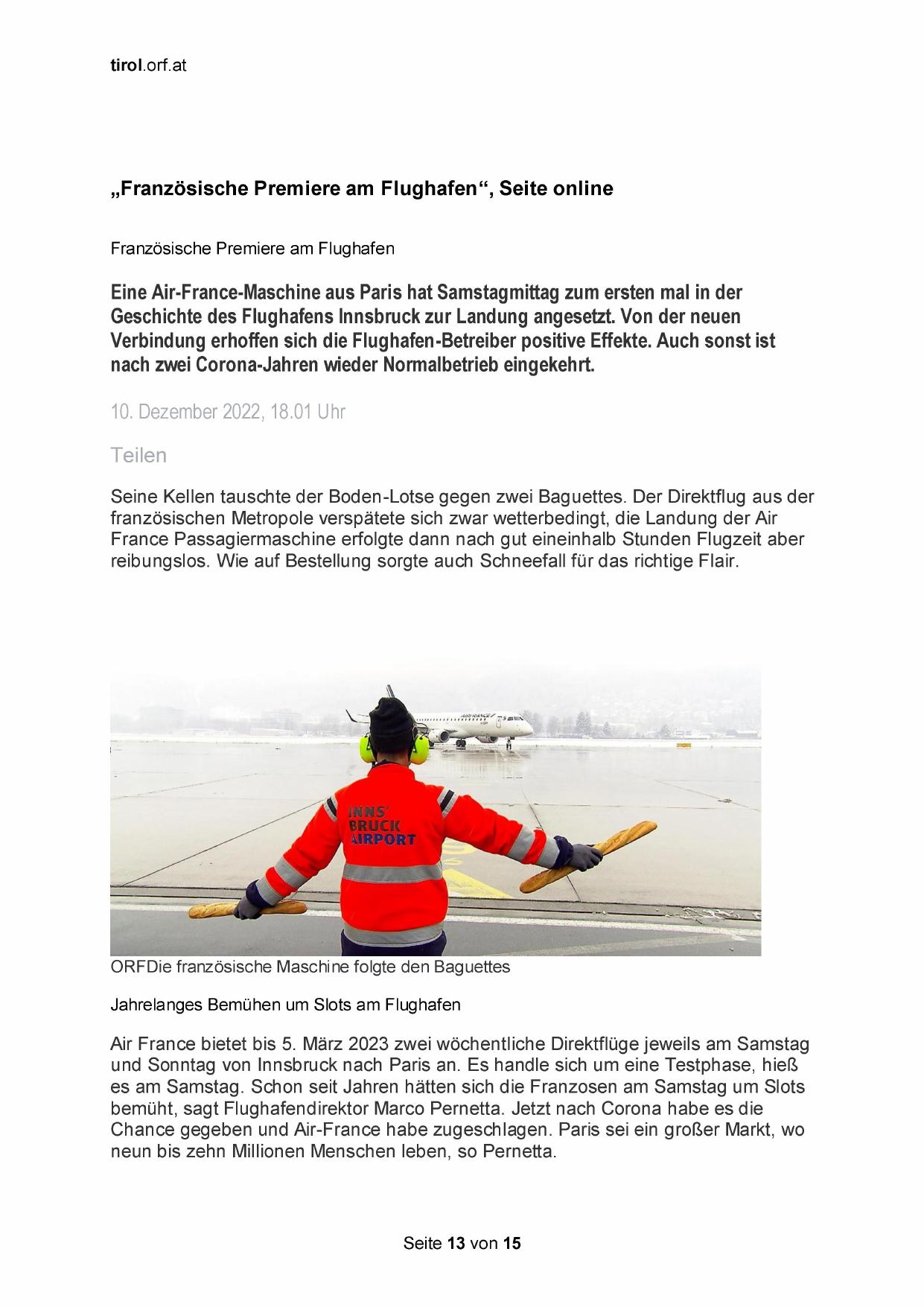 tirol.orf.at

„Französische Premiere am Flughafen“, Seite online

Französische Premiere am Flughafen

Eine Air-France-Maschine aus Paris hat Samstagmittag zum ersten mal in der Geschichte des Flughafens Innsbruck zur Landung angesetzt. Von der neuen Verbindung erhoffen sich die Flughafen-Betreiber positive Effekte. Auch sonst ist nach zwei Corona-Jahren wieder Normalbetrieb eingekehrt.

10. Dezember 2022, 18.01 Uhr

Teilen

Seine Kellen tauschte der Boden-Lotse gegen zwei Baguettes. Der Direktflug aus der französischen Metropole verspätete sich zwar wetterbedingt, die Landung der Air France Passagiermaschine erfolgte dann nach gut eineinhalb Stunden Flugzeit aber reibungslos. Wie auf Bestellung sorgte auch Schneefall für das richtige Flair.

AIRFRANCE

INNS' BRUCK AIRPORT

ORFDie französische Maschine folgte den Baguettes

Jahrelanges Bemühen um Slots am Flughafen

Air France bietet bis 5. März 2023 zwei wöchentliche Direktflüge jeweils am Samstag und Sonntag von Innsbruck nach Paris an. Es handle sich um eine Testphase, hieß es am Samstag. Schon seit Jahren hätten sich die Franzosen am Samstag um Slots bemüht, sagt Flughafendirektor Marco Pernetta. Jetzt nach Corona habe es die Chance gegeben und Air-France habe zugeschlagen. Paris sei ein großer Markt, wo neun bis zehn Millionen Menschen leben, so Pernetta.

Seite 13 von 15